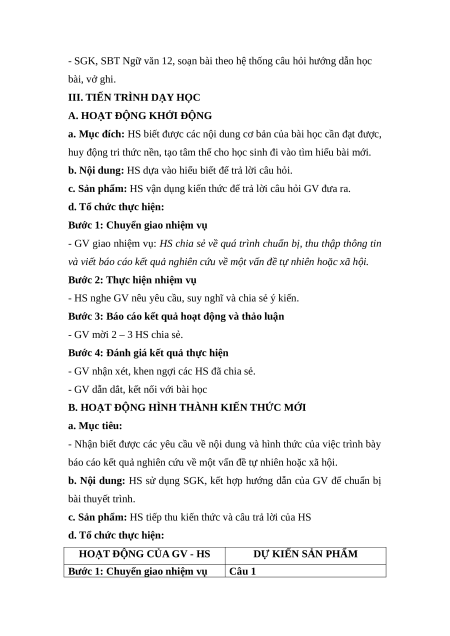 - SGK, SBT Ngữ văn 12, soạn bài theo hệ thống câu hỏi hướng dẫn học bài, vở ghi.

III. TIẾN TRÌNH DẠY HỌC

A. HOẠT ĐỘNG KHỞI ĐỘNG

a. Mục đích: HS biết được các nội dung cơ bản của bài học cần đạt được, huy động tri thức nền, tạo tâm thế cho học sinh đi vào tìm hiểu bài mới.

b. Nội dung: HS dựa vào hiểu biết để trả lời câu hỏi.

c. Sản phẩm: HS vận dụng kiến thức để trả lời câu hỏi GV đưa ra.

d. Tổ chức thực hiện:

Bước 1: Chuyển giao nhiệm vụ

- GV giao nhiệm vụ: HS chia sẻ về quá trình chuẩn bị, thu thập thông tin và viết báo cáo kết quả nghiên cứu về một vấn đề tự nhiên hoặc xã hội.

Bước 2: Thực hiện nhiệm vụ

- HS nghe GV nêu yêu cầu, suy nghĩ và chia sẻ ý kiến.

Bước 3: Báo cáo kết quả hoạt động và thảo luận

- GV mời 2 – 3 HS chia sẻ.

Bước 4: Đánh giá kết quả thực hiện

- GV nhận xét, khen ngợi các HS đã chia sẻ.

- GV dẫn dắt, kết nối với bài học

B. HOẠT ĐỘNG HÌNH THÀNH KIẾN THỨC MỚI

a. Mục tiêu:

- Nhận biết được các yêu cầu về nội dung và hình thức của việc trình bày báo cáo kết quả nghiên cứu về một vấn đề tự nhiên hoặc xã hội.

b. Nội dung: HS sử dụng SGK, kết hợp hướng dẫn của GV để chuẩn bị bài thuyết trình.

c. Sản phẩm: HS tiếp thu kiến thức và câu trả lời của HS

d. Tổ chức thực hiện:

| HOẠT ĐỘNG CỦA GV - HS | DỰ KIẾN SẢN PHẨM |
|---|---|
| Bước 1: Chuyển giao nhiệm vụ | Câu 1 |